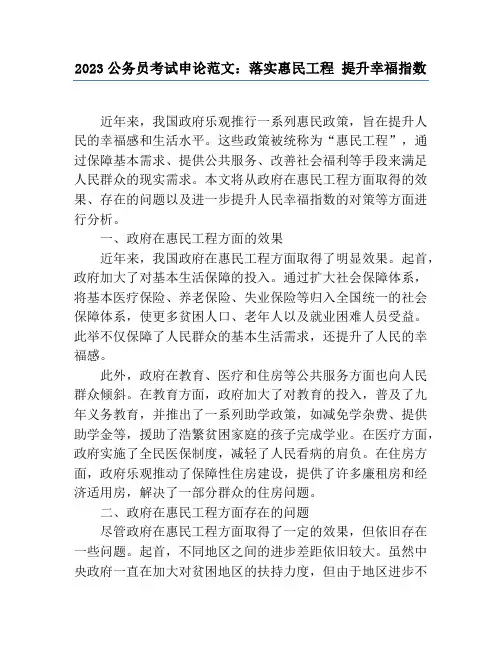 2023 公务员考试申论范文：落实惠民工程 提升幸福指数

近年来，我国政府乐观推行一系列惠民政策，旨在提升人民的幸福感和生活水平。这些政策被统称为“惠民工程”，通过保障基本需求、提供公共服务、改善社会福利等手段来满足人民群众的现实需求。本文将从政府在惠民工程方面取得的效果、存在的问题以及进一步提升人民幸福指数的对策等方面进行分析。

一、政府在惠民工程方面的效果

近年来，我国政府在惠民工程方面取得了明显效果。起首，政府加大了对基本生活保障的投入。通过扩大社会保障体系，将基本医疗保险、养老保险、失业保险等归入全国统一的社会保障体系，使更多贫困人口、老年人以及就业困难人员受益。此举不仅保障了人民群众的基本生活需求，还提升了人民的幸福感。

此外，政府在教育、医疗和住房等公共服务方面也向人民群众倾斜。在教育方面，政府加大了对教育的投入，普及了九年义务教育，并推出了一系列助学政策，如减免学杂费、提供助学金等，援助了浩繁贫困家庭的孩子完成学业。在医疗方面，政府实施了全民医保制度，减轻了人民看病的肩负。在住房方面，政府乐观推动了保障性住房建设，提供了许多廉租房和经济适用房，解决了一部分群众的住房问题。

二、政府在惠民工程方面存在的问题

尽管政府在惠民工程方面取得了一定的效果，但依旧存在一些问题。起首，不同地区之间的进步差距依旧较大。虽然中央政府一直在加大对贫困地区的扶持力度，但由于地区进步不